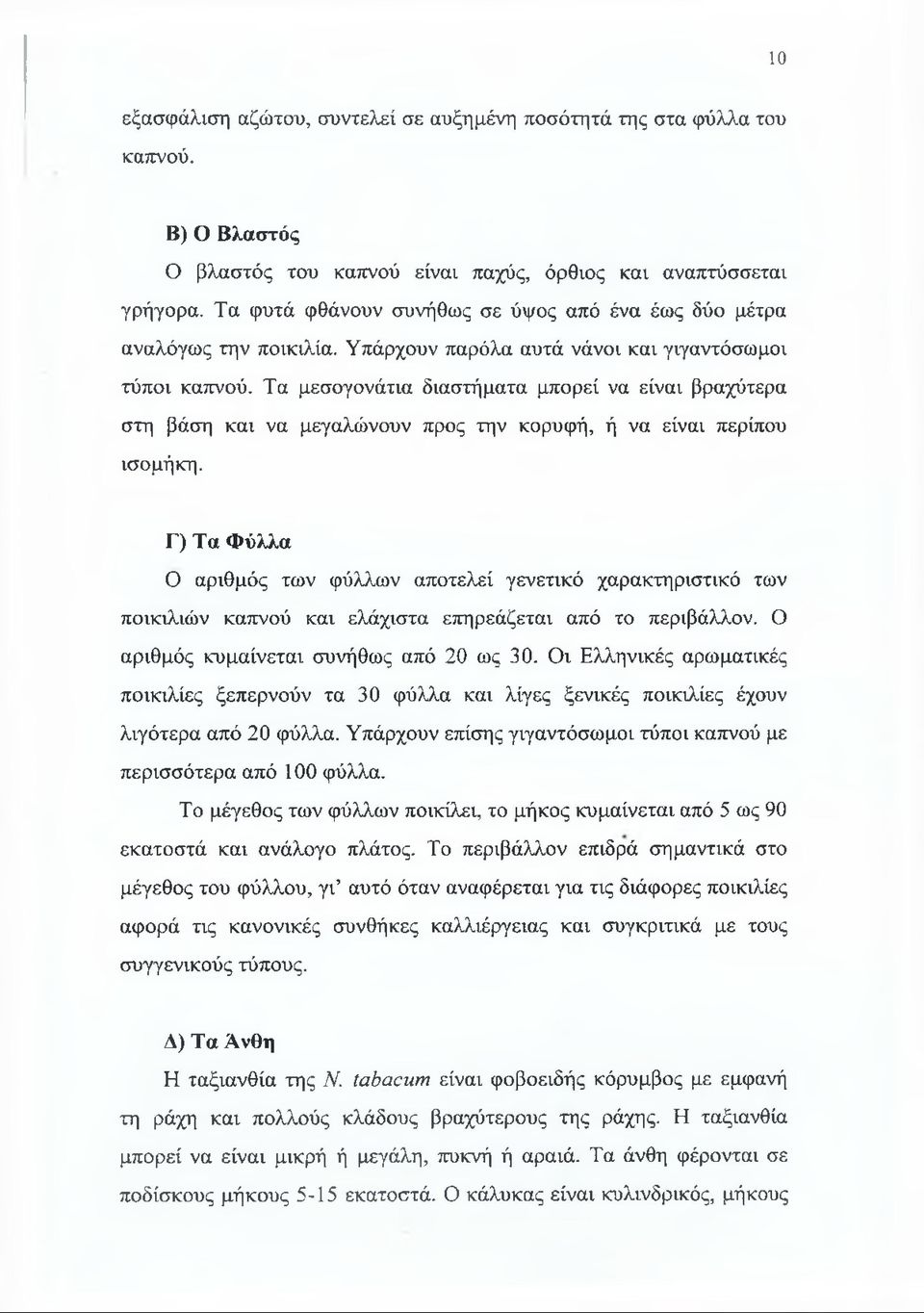 10

εξασφάλιση αζώτου, συντελεί σε αυξημένη ποσότητά της στα φύλλα του καπνού.

Β) Ο Βλαστός

Ο βλαστός του καπνού είναι παχύς, όρθιος και αναπτύσσεται γρήγορα. Τα φυτά φθάνουν συνήθως σε ύψος από ένα έως δύο μέτρα αναλόγως την ποικιλία. Υπάρχουν παρόλα αυτά νάνοι και γιγαντόσωμοι τύποι καπνού. Τα μεσογονάτια διαστήματα μπορεί να είναι βραχύτερα στη βάση και να μεγαλώνουν προς την κορυφή, ή να είναι περίπου ισομήκη.

Γ) Τα Φύλλα

Ο αριθμός των φύλλων αποτελεί γενετικό χαρακτηριστικό των ποικιλιών καπνού και ελάχιστα επηρεάζεται από το περιβάλλον. Ο αριθμός κυμαίνεται συνήθως από 20 ως 30. Οι Ελληνικές αρωματικές ποικιλίες ξεπερνούν τα 30 φύλλα και λίγες ξενικές ποικιλίες έχουν λιγότερα από 20 φύλλα. Υπάρχουν επίσης γιγαντόσωμοι τύποι καπνού με περισσότερα από 100 φύλλα.

Το μέγεθος των φύλλων ποικίλει, το μήκος κυμαίνεται από 5 ως 90 εκατοστά και ανάλογο πλάτος. Το περιβάλλον επιδρά σημαντικά στο μέγεθος του φύλλου, γι' αυτό όταν αναφέρεται για τις διάφορες ποικιλίες αφορά τις κανονικές συνθήκες καλλιέργειας και συγκριτικά με τους συγγενικούς τύπους.

Δ) Τα Άνθη

Η ταξιανθία της N. tabacum είναι φοβοειδής κόρυμβος με εμφανή τη ράχη και πολλούς κλάδους βραχύτερους της ράχης. Η ταξιανθία μπορεί να είναι μικρή ή μεγάλη, πυκνή ή αραιά. Τα άνθη φέρονται σε ποδίσκους μήκους 5-15 εκατοστά. Ο κάλυκας είναι κυλινδρικός, μήκους